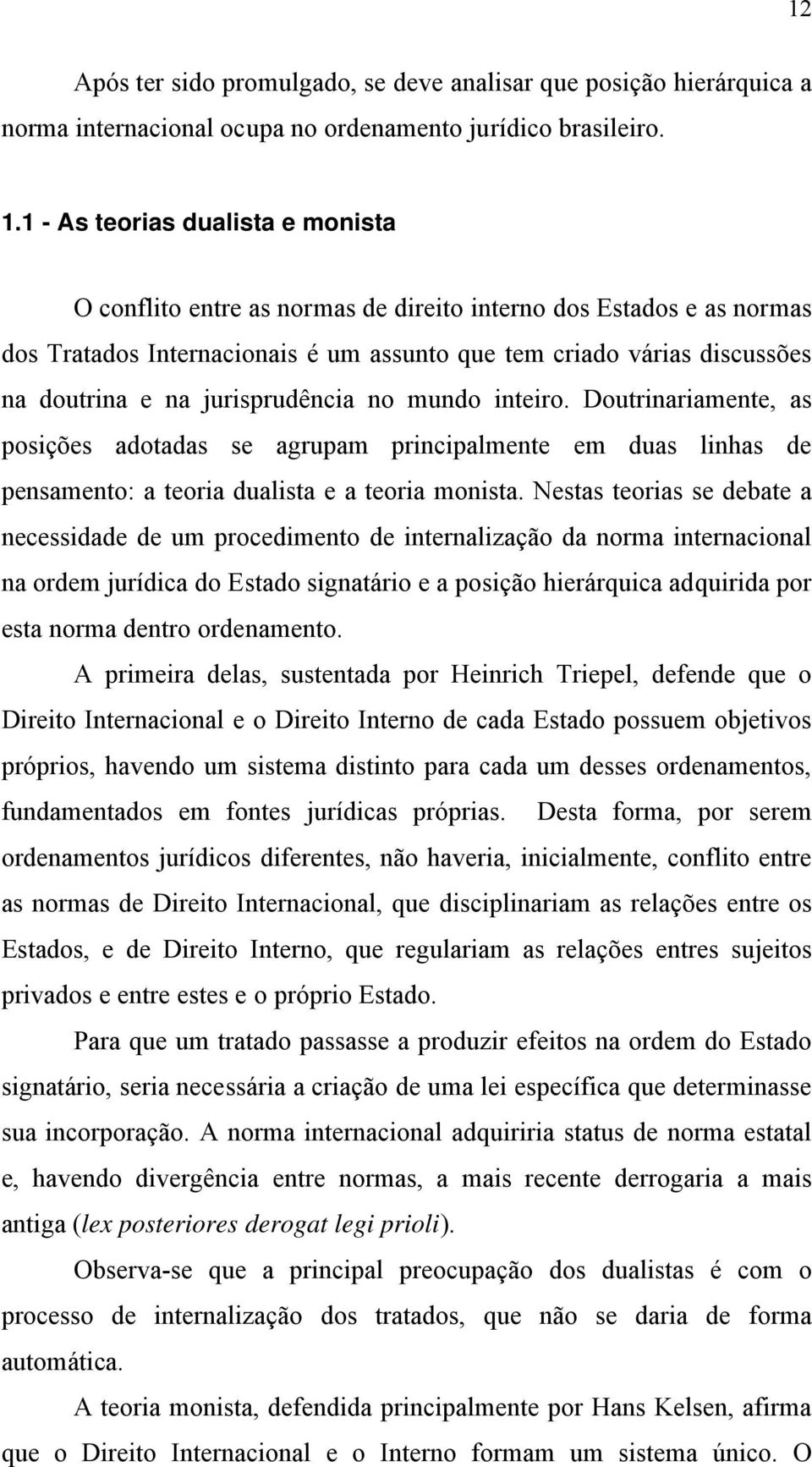 12

Após ter sido promulgado, se deve analisar que posição hierárquica a norma internacional ocupa no ordenamento jurídico brasileiro.

1.1 - As teorias dualista e monista

O conflito entre as normas de direito interno dos Estados e as normas dos Tratados Internacionais é um assunto que tem criado várias discussões na doutrina e na jurisprudência no mundo inteiro. Doutrinariamente, as posições adotadas se agrupam principalmente em duas linhas de pensamento: a teoria dualista e a teoria monista. Nestas teorias se debate a necessidade de um procedimento de internalização da norma internacional na ordem jurídica do Estado signatário e a posição hierárquica adquirida por esta norma dentro ordenamento.

A primeira delas, sustentada por Heinrich Triepel, defende que o Direito Internacional e o Direito Interno de cada Estado possuem objetivos próprios, havendo um sistema distinto para cada um desses ordenamentos, fundamentados em fontes jurídicas próprias. Desta forma, por serem ordenamentos jurídicos diferentes, não haveria, inicialmente, conflito entre as normas de Direito Internacional, que disciplinariam as relações entre os Estados, e de Direito Interno, que regulariam as relações entres sujeitos privados e entre estes e o próprio Estado.

Para que um tratado passasse a produzir efeitos na ordem do Estado signatário, seria necessária a criação de uma lei específica que determinasse sua incorporação. A norma internacional adquiriria status de norma estatal e, havendo divergência entre normas, a mais recente derrogaria a mais antiga (lex posteriores derogat legi prioli).

Observa-se que a principal preocupação dos dualistas é com o processo de internalização dos tratados, que não se daria de forma automática.

A teoria monista, defendida principalmente por Hans Kelsen, afirma que o Direito Internacional e o Interno formam um sistema único. O